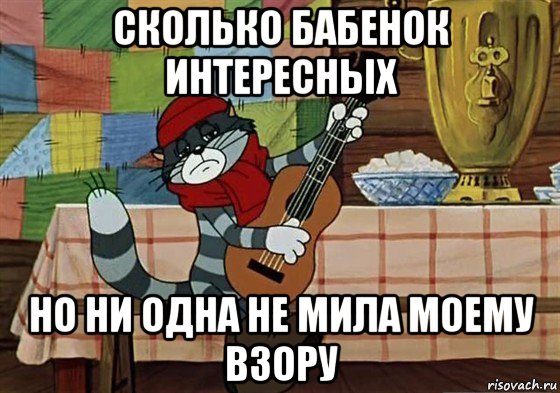 СКОЛЬКО БАБЕНОК ИНТЕРЕСНЫХ

НО НИ ОДНА НЕ МИЛА МОЕМУ ВЗОРУ

risovach.ru